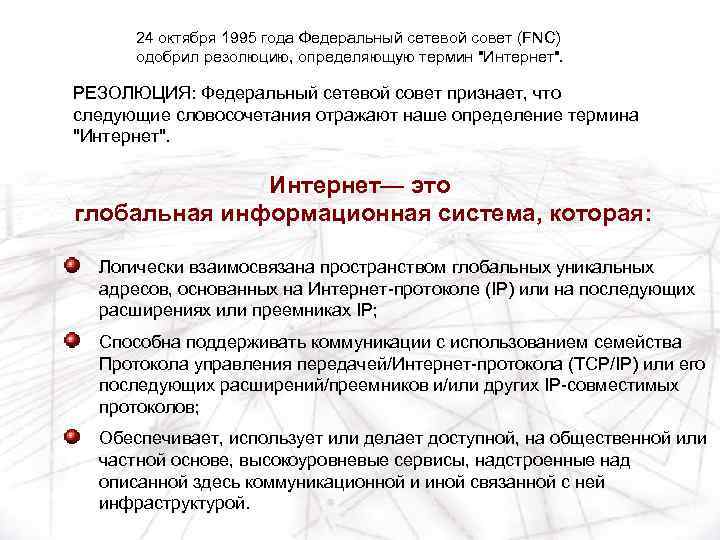 24 октября 1995 года Федеральный сетевой совет (FNC) одобрил резолюцию, определяющую термин "Интернет".

РЕЗОЛЮЦИЯ: Федеральный сетевой совет признает, что следующие словосочетания отражают наше определение термина "Интернет".

Интернет— это
глобальная информационная система, которая:

Логически взаимосвязана пространством глобальных уникальных адресов, основанных на Интернет-протоколе (IP) или на последующих расширениях или преемниках IP;

Способна поддерживать коммуникации с использованием семейства Протокола управления передачей/Интернет-протокола (TCP/IP) или его последующих расширений/преемников и/или других IP-совместимых протоколов;

Обеспечивает, использует или делает доступной, на общественной или частной основе, высокоуровневые сервисы, надстроенные над описанной здесь коммуникационной и иной связанной с ней инфраструктурой.